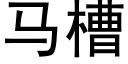 马槽